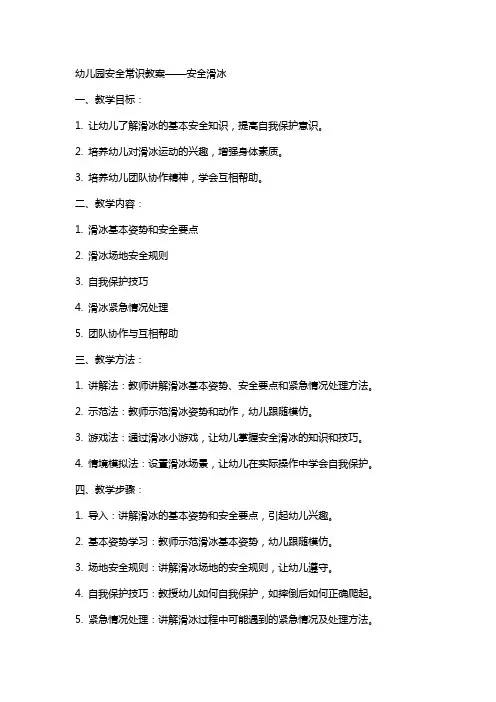 幼儿园安全常识教案——安全滑冰

一、教学目标：

1. 让幼儿了解滑冰的基本安全知识，提高自我保护意识。

2. 培养幼儿对滑冰运动的兴趣，增强身体素质。

3. 培养幼儿团队协作精神，学会互相帮助。

二、教学内容：

1. 滑冰基本姿势和安全要点

2. 滑冰场地安全规则

3. 自我保护技巧

4. 滑冰紧急情况处理

5. 团队协作与互相帮助

三、教学方法：

1. 讲解法：教师讲解滑冰基本姿势、安全要点和紧急情况处理方法。

2. 示范法：教师示范滑冰姿势和动作，幼儿跟随模仿。

3. 游戏法：通过滑冰小游戏，让幼儿掌握安全滑冰的知识和技巧。

4. 情境模拟法：设置滑冰场景，让幼儿在实际操作中学会自我保护。

四、教学步骤：

1. 导入：讲解滑冰的基本姿势和安全要点，引起幼儿兴趣。

2. 基本姿势学习：教师示范滑冰基本姿势，幼儿跟随模仿。

3. 场地安全规则：讲解滑冰场地的安全规则，让幼儿遵守。

4. 自我保护技巧：教授幼儿如何自我保护，如摔倒后如何正确爬起。

5. 紧急情况处理：讲解滑冰过程中可能遇到的紧急情况及处理方法。